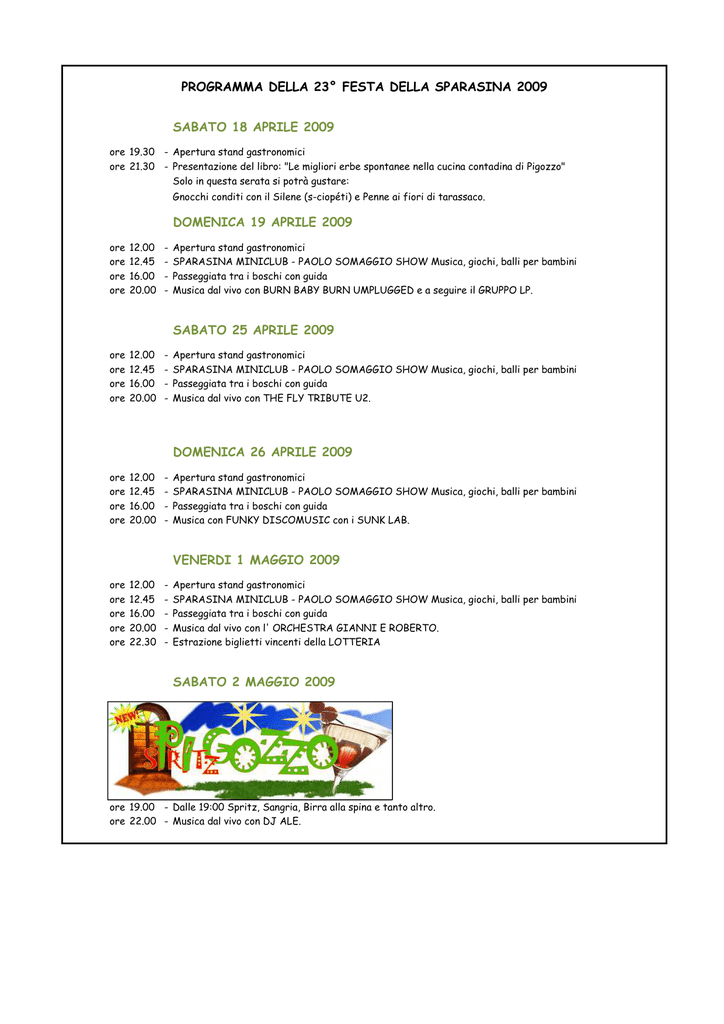 PROGRAMMA DELLA 23° FESTA DELLA SPARASINA 2009

SABATO 18 APRILE 2009

ore 19.30 - Apertura stand gastronomici
ore 21.30 - Presentazione del libro: "Le migliori erbe spontanee nella cucina contadina di Pigozzo"
Solo in questa serata si potrà gustare:
Gnocchi conditi con il Silene (s-ciopéti) e Penne ai fiori di tarassaco.

DOMENICA 19 APRILE 2009

ore 12.00 - Apertura stand gastronomici
ore 12.45 - SPARASINA MINICLUB - PAOLO SOMAGGIO SHOW Musica, giochi, balli per bambini
ore 16.00 - Passeggiata tra i boschi con guida
ore 20.00 - Musica dal vivo con BURN BABY BURN UMPLUGGED e a seguire il GRUPPO LP.

SABATO 25 APRILE 2009

ore 12.00 - Apertura stand gastronomici
ore 12.45 - SPARASINA MINICLUB - PAOLO SOMAGGIO SHOW Musica, giochi, balli per bambini
ore 16.00 - Passeggiata tra i boschi con guida
ore 20.00 - Musica dal vivo con THE FLY TRIBUTE U2.

DOMENICA 26 APRILE 2009

ore 12.00 - Apertura stand gastronomici
ore 12.45 - SPARASINA MINICLUB - PAOLO SOMAGGIO SHOW Musica, giochi, balli per bambini
ore 16.00 - Passeggiata tra i boschi con guida
ore 20.00 - Musica con FUNKY DISCOMUSIC con i SUNK LAB.

VENERDI 1 MAGGIO 2009

ore 12.00 - Apertura stand gastronomici
ore 12.45 - SPARASINA MINICLUB - PAOLO SOMAGGIO SHOW Musica, giochi, balli per bambini
ore 16.00 - Passeggiata tra i boschi con guida
ore 20.00 - Musica dal vivo con l' ORCHESTRA GIANNI E ROBERTO.
ore 22.30 - Estrazione biglietti vincenti della LOTTERIA

SABATO 2 MAGGIO 2009

NEW!
SPRITZ PIGOZZO

ore 19.00 - Dalle 19:00 Spritz, Sangria, Birra alla spina e tanto altro.
ore 22.00 - Musica dal vivo con DJ ALE.